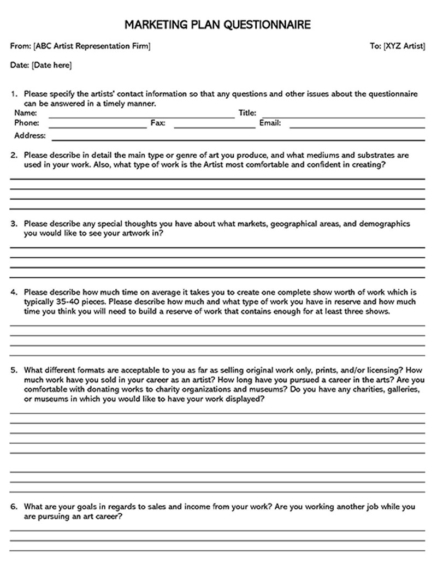 MARKETING PLAN QUESTIONNAIRE

From: [ABC Artist Representation Firm]

To: [XYZ Artist]

Date: [Date here]

1. Please specify the artists' contact information so that any questions and other issues about the questionnaire can be answered in a timely manner.
Name: Title:
Phone: Fax: Email:
Address:

2. Please describe in detail the main type or genre of art you produce, and what mediums and substrates are used in your work. Also, what type of work is the Artist most comfortable and confident in creating?

3. Please describe any special thoughts you have about what markets, geographical areas, and demographics you would like to see your artwork in?

4. Please describe how much time on average it takes you to create one complete show worth of work which is typically 35-40 pieces. Please describe how much and what type of work you have in reserve and how much time you think you will need to build a reserve of work that contains enough for at least three shows.

5. What different formats are acceptable to you as far as selling original work only, prints, and/or licensing? How much work have you sold in your career as an artist? How long have you pursued a career in the arts? Are you comfortable with donating works to charity organizations and museums? Do you have any charities, galleries, or museums in which you would like to have your work displayed?

6. What are your goals in regards to sales and income from your work? Are you working another job while you are pursuing an art career?